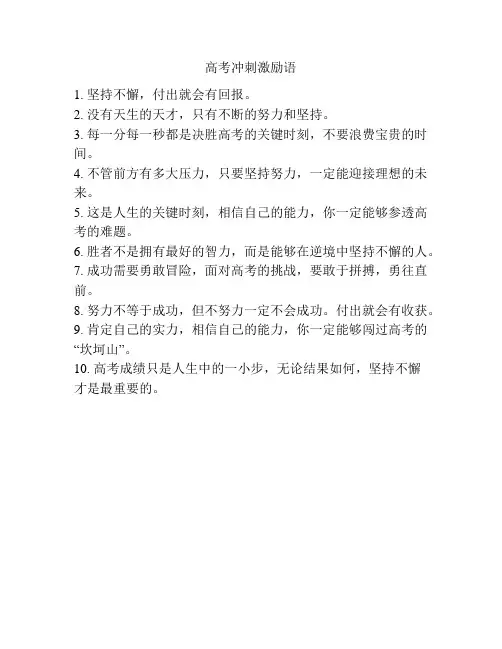 高考冲刺激励语

1. 坚持不懈，付出就会有回报。

2. 没有天生的天才，只有不断的努力和坚持。

3. 每一分每一秒都是决胜高考的关键时刻，不要浪费宝贵的时间。

4. 不管前方有多大压力，只要坚持努力，一定能迎接理想的未来。

5. 这是人生的关键时刻，相信自己的能力，你一定能够参透高考的难题。

6. 胜者不是拥有最好的智力，而是能够在逆境中坚持不懈的人。

7. 成功需要勇敢冒险，面对高考的挑战，要敢于拼搏，勇往直前。

8. 努力不等于成功，但不努力一定不会成功。付出就会有收获。

9. 肯定自己的实力，相信自己的能力，你一定能够闯过高考的“坎坷山”。

10. 高考成绩只是人生中的一小步，无论结果如何，坚持不懈才是最重要的。